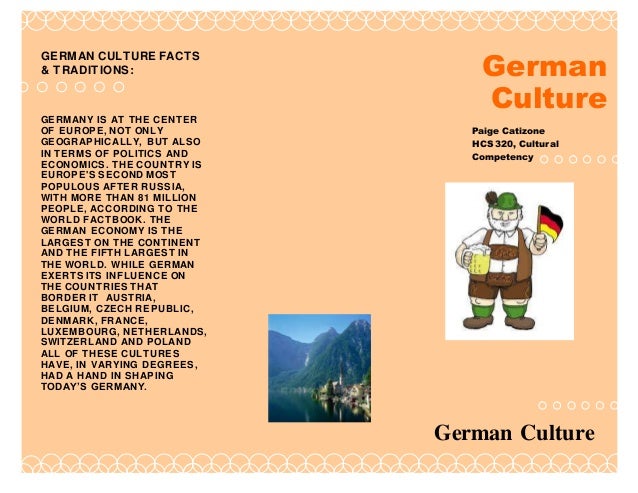 GERMAN CULTURE FACTS & TRADITIONS:

GERMANY IS AT THE CENTER OF EUROPE, NOT ONLY GEOGRAPHICALLY, BUT ALSO IN TERMS OF POLITICS AND ECONOMICS. THE COUNTRY IS EUROPE'S SECOND MOST POPULOUS AFTER RUSSIA, WITH MORE THAN 81 MILLION PEOPLE, ACCORDING TO THE WORLD FACTBOOK. THE GERMAN ECONOMY IS THE LARGEST ON THE CONTINENT AND THE FIFTH LARGEST IN THE WORLD. WHILE GERMAN EXERTS ITS INFLUENCE ON THE COUNTRIES THAT BORDER IT AUSTRIA, BELGIUM, CZECH REPUBLIC, DENMARK, FRANCE, LUXEMBOURG, NETHERLANDS, SWITZERLAND AND POLAND ALL OF THESE CULTURES HAVE, IN VARYING DEGREES, HAD A HAND IN SHAPING TODAY'S GERMANY.

German Culture

Paige Catizone
HCS 320, Cultural Competency

German Culture